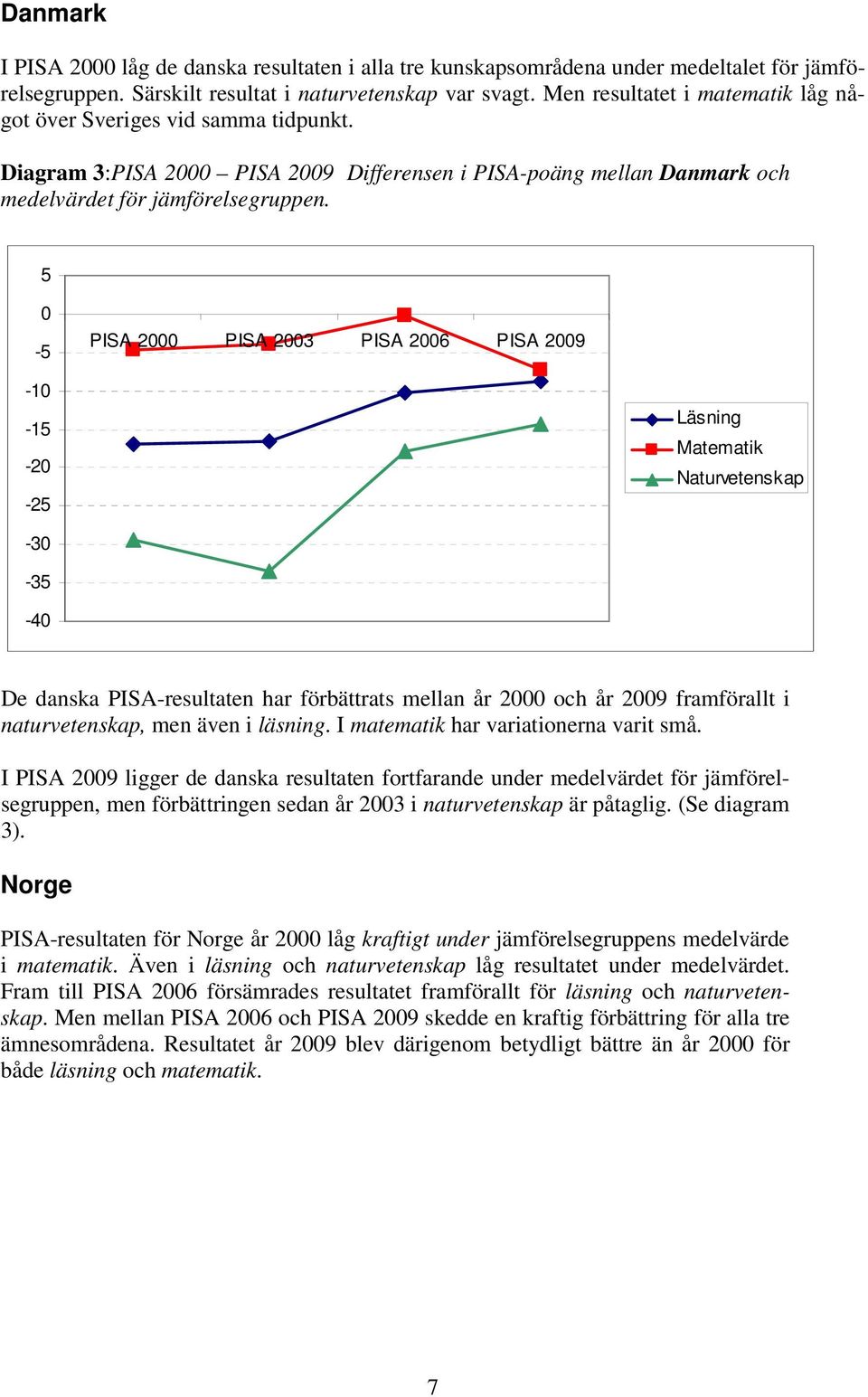 Danmark

I PISA 2000 låg de danska resultaten i alla tre kunskapsområdena under medeltalet för jämförelsegruppen. Särskilt resultat i naturvetenskap var svagt. Men resultatet i matematik låg något över Sveriges vid samma tidpunkt.

Diagram 3:PISA 2000 – PISA 2009 Differensen i PISA-poäng mellan Danmark och medelvärdet för jämförelsegruppen.

5
0
-5
-10
-15
-20
-25
-30
-35
-40

PISA 2000 PISA 2003 PISA 2006 PISA 2009

Läsning
Matematik
Naturvetenskap

De danska PISA-resultaten har förbättrats mellan år 2000 och år 2009 framförallt i naturvetenskap, men även i läsning. I matematik har variationerna varit små.

I PISA 2009 ligger de danska resultaten fortfarande under medelvärdet för jämförelsegruppen, men förbättringen sedan år 2003 i naturvetenskap är påtaglig. (Se diagram 3).

Norge

PISA-resultaten för Norge år 2000 låg kraftigt under jämförelsegruppens medelvärde i matematik. Även i läsning och naturvetenskap låg resultatet under medelvärdet. Fram till PISA 2006 försämrades resultatet framförallt för läsning och naturvetenskap. Men mellan PISA 2006 och PISA 2009 skedde en kraftig förbättring för alla tre ämnesområdena. Resultatet år 2009 blev därigenom betydligt bättre än år 2000 för både läsning och matematik.

7